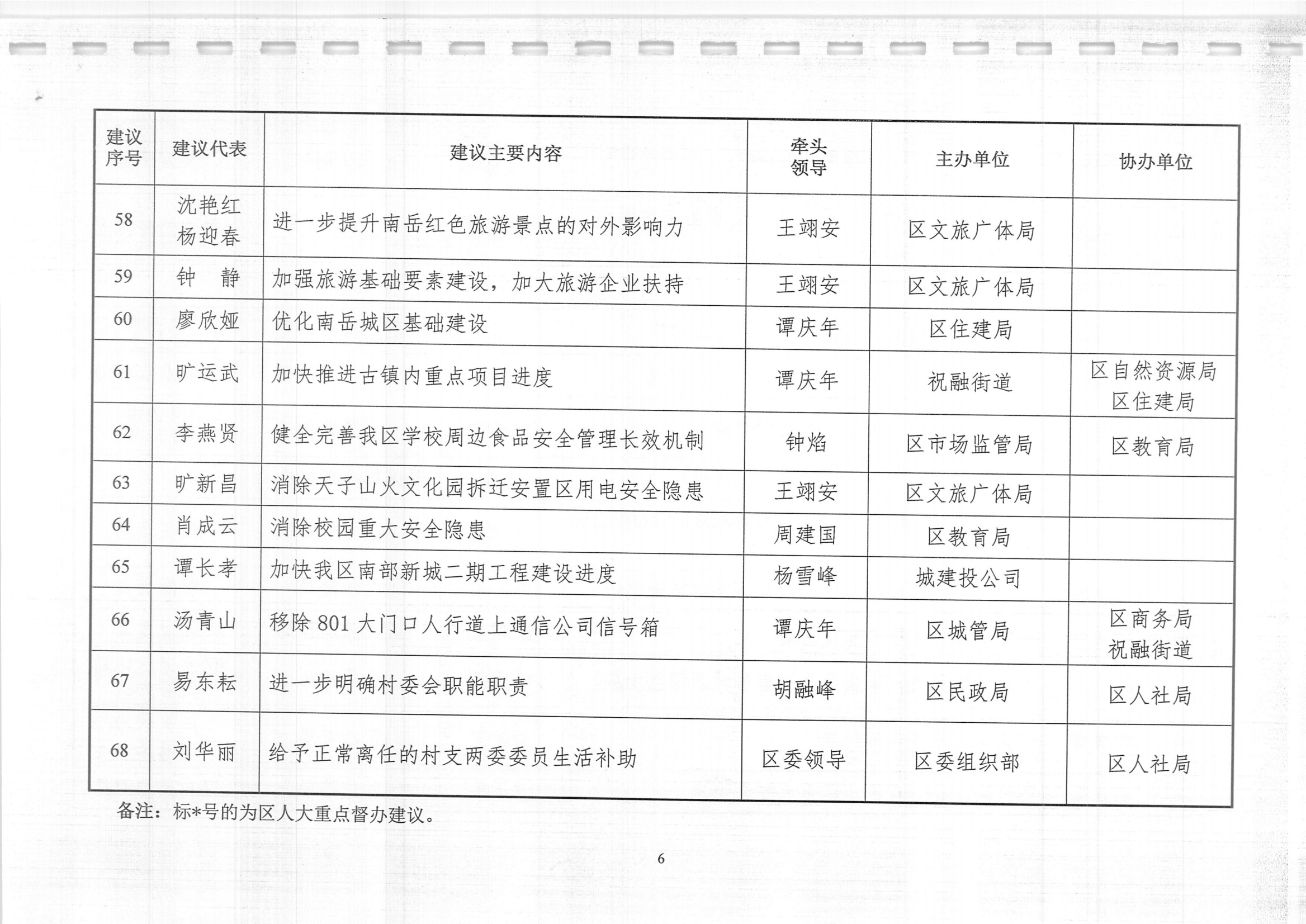 | 建议序号 | 建议代表 | 建议主要内容 | 牵头领导 | 主办单位 | 协办单位 |
|---|---|---|---|---|---|
| 58 | 沈艳红 杨迎春 | 进一步提升南岳红色旅游景点的对外影响力 | 王翊安 | 区文旅广体局 | |
| 59 | 钟 静 | 加强旅游基础要素建设，加大旅游企业扶持 | 王翊安 | 区文旅广体局 | |
| 60 | 廖欣娅 | 优化南岳城区基础建设 | 谭庆年 | 区住建局 | |
| 61 | 旷运武 | 加快推进古镇内重点项目进度 | 谭庆年 | 祝融街道 | 区自然资源局 区住建局 |
| 62 | 李燕贤 | 健全完善我区学校周边食品安全管理长效机制 | 钟焰 | 区市场监管局 | 区教育局 |
| 63 | 旷新昌 | 消除天子山火文化园拆迁安置区用电安全隐患 | 王翊安 | 区文旅广体局 | |
| 64 | 肖成云 | 消除校园重大安全隐患 | 周建国 | 区教育局 | |
| 65 | 谭长孝 | 加快我区南部新城二期工程建设进度 | 杨雪峰 | 城建投公司 | |
| 66 | 汤青山 | 移除 801 大门口人行道上通信公司信号箱 | 谭庆年 | 区城管局 | 区商务局 祝融街道 |
| 67 | 易东耘 | 进一步明确村委会职能职责 | 胡融峰 | 区民政局 | 区人社局 |
| 68 | 刘华丽 | 给予正常离任的村支两委委员生活补助 | 区委领导 | 区委组织部 | 区人社局 |

备注：标*号的为区人大重点督办建议。

6